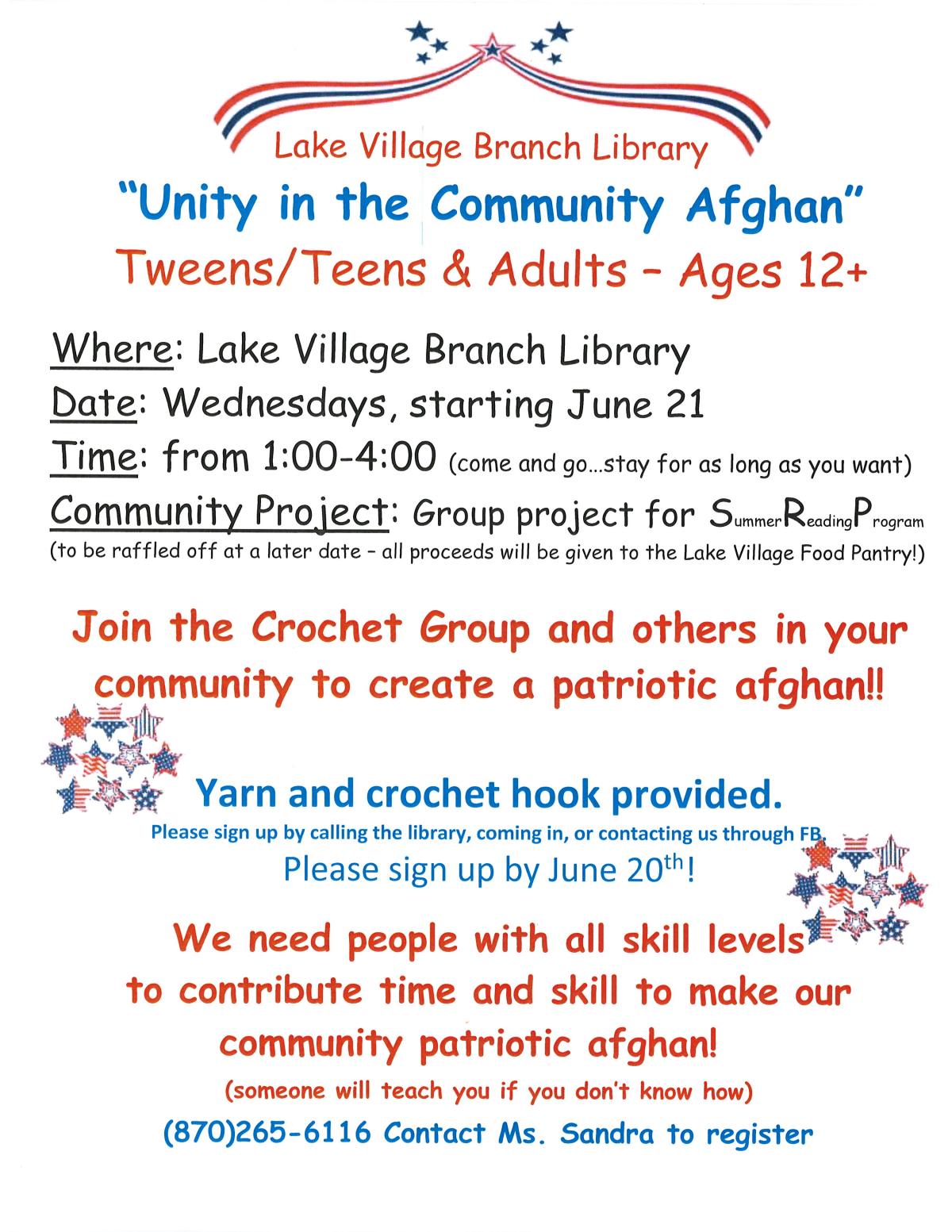 Lake Village Branch Library

"Unity in the Community Afghan"

Tweens/Teens & Adults - Ages 12+

Where: Lake Village Branch Library
Date: Wednesdays, starting June 21
Time: from 1:00-4:00 (come and go...stay for as long as you want)
Community Project: Group project for SummerReadingProgram
(to be raffled off at a later date - all proceeds will be given to the Lake Village Food Pantry!)

Join the Crochet Group and others in your community to create a patriotic afghan!!

Yarn and crochet hook provided.
Please sign up by calling the library, coming in, or contacting us through FB.
Please sign up by June 20th!

We need people with all skill levels to contribute time and skill to make our community patriotic afghan!
(someone will teach you if you don't know how)
(870)265-6116 Contact Ms. Sandra to register